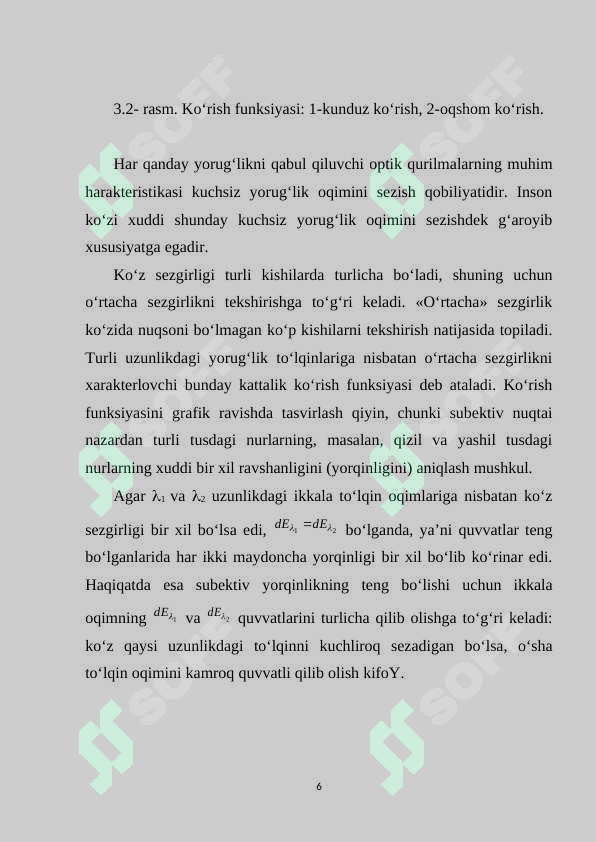 3.2- rasm. Ko‘rish funksiyasi: 1-kunduz ko‘rish, 2-oqshom ko‘rish.

Har qanday yorug‘likni qabul qiluvchi optik qurilmalarning muhim harakteristikasi kuchsiz yorug‘lik oqimini sezish qobiliyatidir. Inson ko‘zi xuddi shunday kuchsiz yorug‘lik oqimini sezishdek g‘aroyib xususiyatga egadir.

Ko‘z sezgirligi turli kishilarda turlicha bo‘ladi, shuning uchun o‘rtacha sezgirlikni tekshirishga to‘g‘ri keladi. «O‘rtacha» sezgirlik ko‘zida nuqsoni bo‘lmagan ko‘p kishilarni tekshirish natijasida topiladi. Turli uzunlikdagi yorug‘lik to‘lqinlariga nisbatan o‘rtacha sezgirlikni xarakterlovchi bunday kattalik ko‘rish funksiyasi deb ataladi. Ko‘rish funksiyasini grafik ravishda tasvirlash qiyin, chunki subektiv nuqtai nazardan turli tusdagi nurlarning, masalan, qizil va yashil tusdagi nurlarning xuddi bir xil ravshanligini (yorqinligini) aniqlash mushkul.

Agar $\lambda_1$ va $\lambda_2$ uzunlikdagi ikkala to‘lqin oqimlariga nisbatan ko‘z sezgirligi bir xil bo‘lsa edi, $dE_{\lambda_1} = dE_{\lambda_2}$ bo‘lganda, ya’ni quvvatlar teng bo‘lganlarida har ikki maydoncha yorqinligi bir xil bo‘lib ko‘rinar edi. Haqiqatda esa subektiv yorqinlikning teng bo‘lishi uchun ikkala oqimning $dE_{\lambda_1}$ va $dE_{\lambda_2}$ quvvatlarini turlicha qilib olishga to‘g‘ri keladi: ko‘z qaysi uzunlikdagi to‘lqinni kuchliroq sezadigan bo‘lsa, o‘sha to‘lqin oqimini kamroq quvvatli qilib olish kifoY.

6